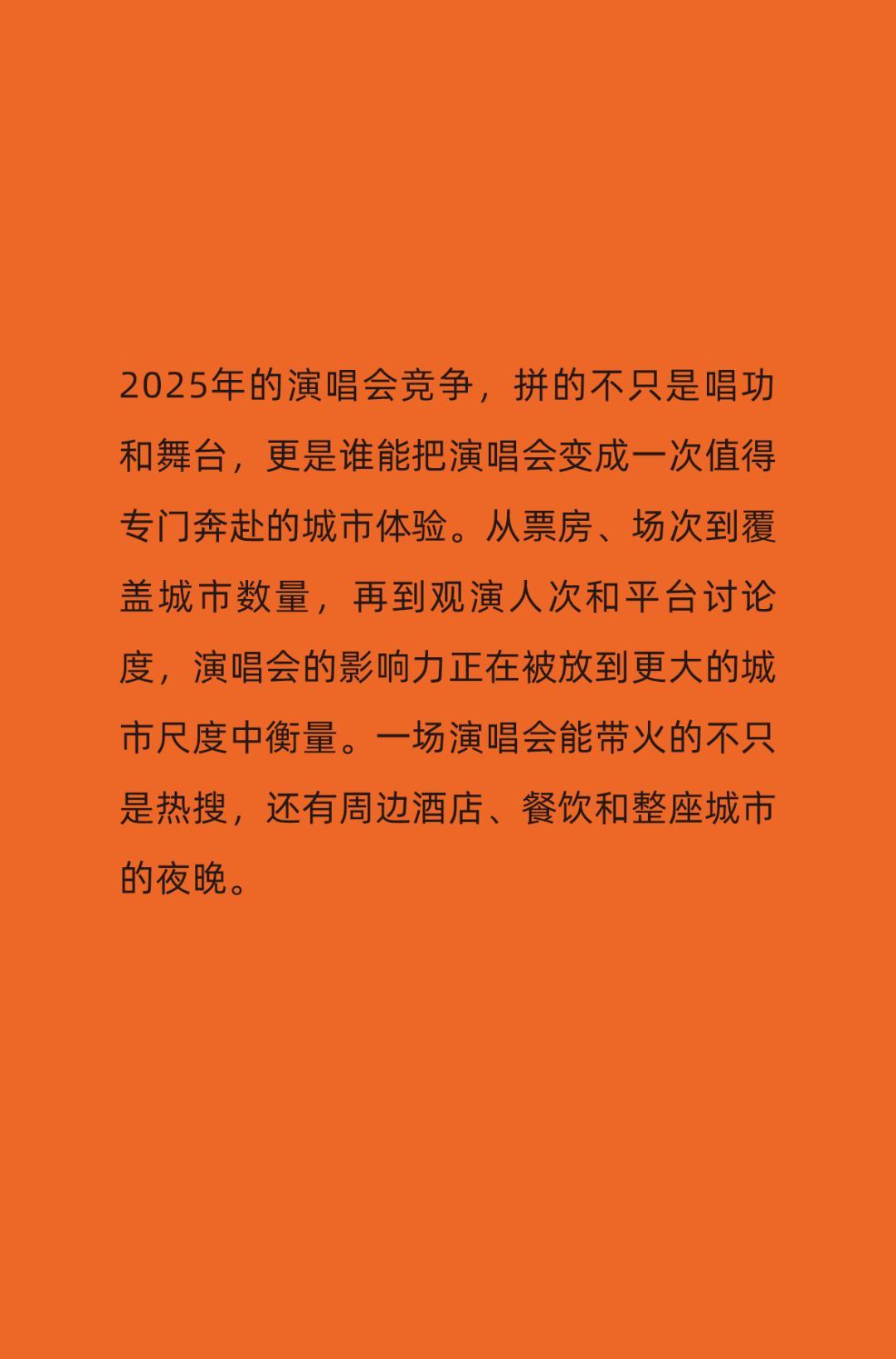 2025年的演唱会竞争，拼的不只是唱功和舞台，更是谁能把演唱会变成一次值得专门奔赴的城市体验。从票房、场次到覆盖城市数量，再到观演人次和平台讨论度，演唱会的影响力正在被放到更大的城市尺度中衡量。一场演唱会能带火的不只是热搜，还有周边酒店、餐饮和整座城市的夜晚。